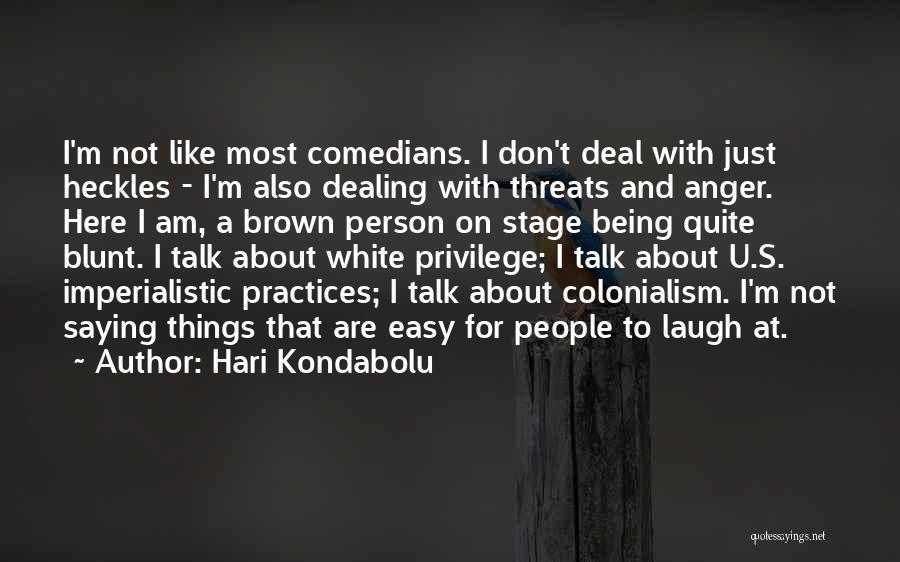 I'm not like most comedians. I don't deal with just heckles - I'm also dealing with threats and anger. Here I am, a brown person on stage being quite blunt. I talk about white privilege; I talk about U.S. imperialistic practices; I talk about colonialism. I'm not saying things that are easy for people to laugh at.
~ Author: Hari Kondabolu

quotessayings.net